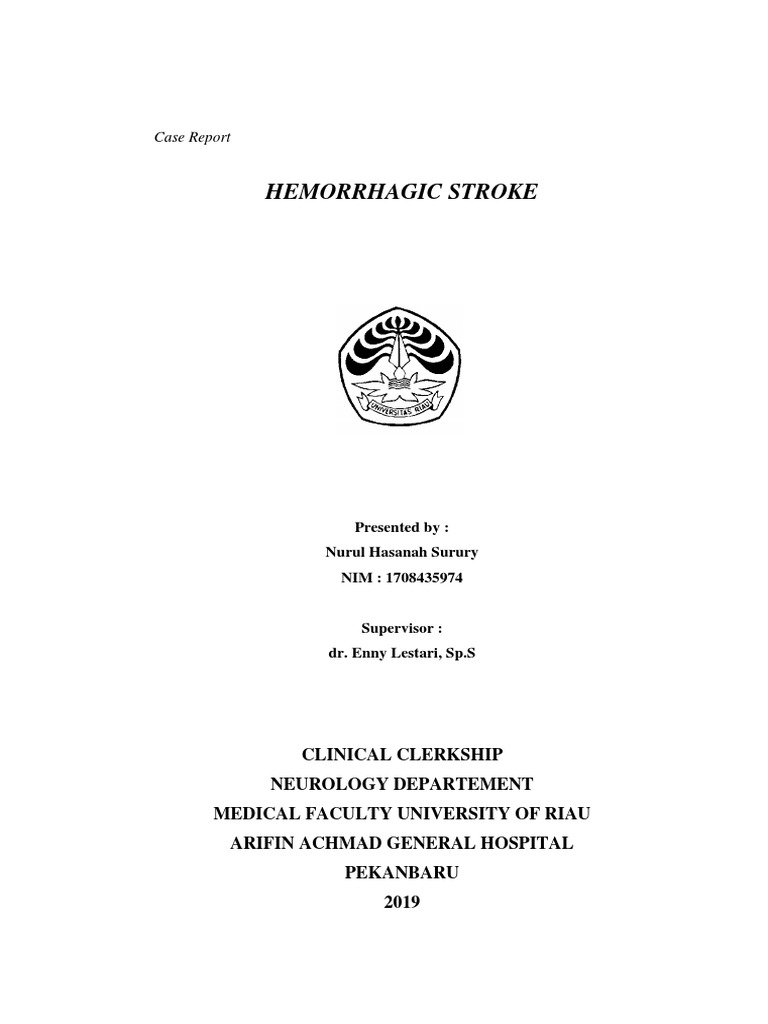 Case Report

HEMORRHAGIC STROKE

UNIVERSITAS RIAU

Presented by :
Nurul Hasanah Surury
NIM : 1708435974

Supervisor :
dr. Enny Lestari, Sp.S

CLINICAL CLERKSHIP
NEUROLOGY DEPARTEMENT
MEDICAL FACULTY UNIVERSITY OF RIAU
ARIFIN ACHMAD GENERAL HOSPITAL
PEKANBARU
2019